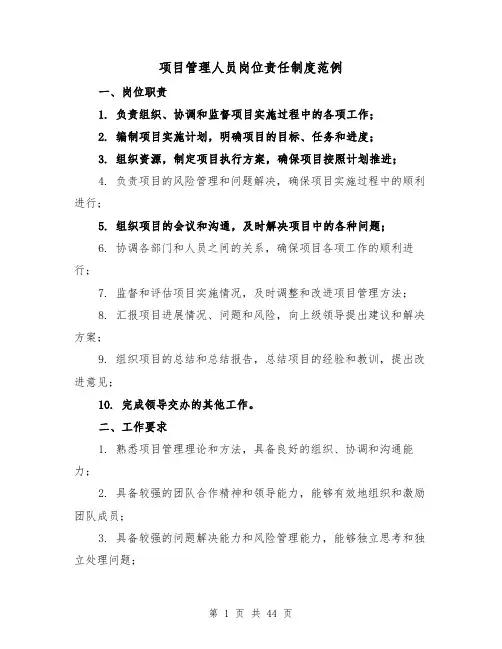 项目管理人员岗位责任制度范例

一、岗位职责

1. 负责组织、协调和监督项目实施过程中的各项工作；

2. 编制项目实施计划，明确项目的目标、任务和进度；

3. 组织资源，制定项目执行方案，确保项目按照计划推进；

4. 负责项目的风险管理和问题解决，确保项目实施过程中的顺利进行；

5. 组织项目的会议和沟通，及时解决项目中的各种问题；

6. 协调各部门和人员之间的关系，确保项目各项工作的顺利进行；

7. 监督和评估项目实施情况，及时调整和改进项目管理方法；

8. 汇报项目进展情况、问题和风险，向上级领导提出建议和解决方案；

9. 组织项目的总结和总结报告，总结项目的经验和教训，提出改进意见；

10. 完成领导交办的其他工作。

二、工作要求

1. 熟悉项目管理理论和方法，具备良好的组织、协调和沟通能力；

2. 具备较强的团队合作精神和领导能力，能够有效地组织和激励团队成员；

3. 具备较强的问题解决能力和风险管理能力，能够独立思考和独立处理问题；

第 1 页 共 44 页